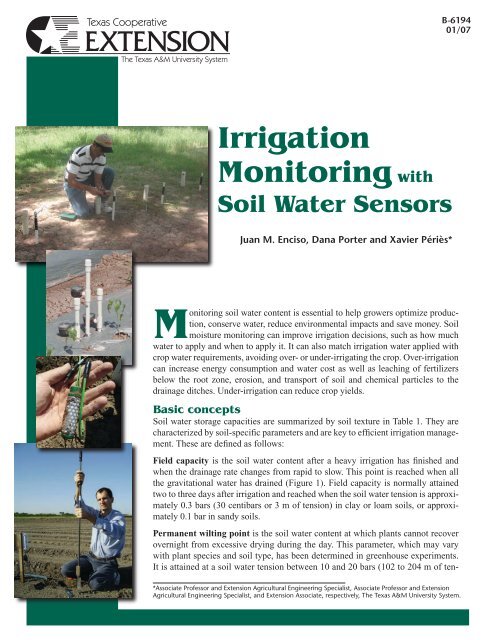 Texas Cooperative
EXTENSION
The Texas A&M University System

B-6194
01/07

Irrigation Monitoring with Soil Water Sensors

Juan M. Enciso, Dana Porter and Xavier Périès*

Monitoring soil water content is essential to help growers optimize production, conserve water, reduce environmental impacts and save money. Soil moisture monitoring can improve irrigation decisions, such as how much water to apply and when to apply it. It can also match irrigation water applied with crop water requirements, avoiding over- or under-irrigating the crop. Over-irrigation can increase energy consumption and water cost as well as leaching of fertilizers below the root zone, erosion, and transport of soil and chemical particles to the drainage ditches. Under-irrigation can reduce crop yields.

Basic concepts

Soil water storage capacities are summarized by soil texture in Table 1. They are characterized by soil-specific parameters and are key to efficient irrigation management. These are defined as follows:

Field capacity is the soil water content after a heavy irrigation has finished and when the drainage rate changes from rapid to slow. This point is reached when all the gravitational water has drained (Figure 1). Field capacity is normally attained two to three days after irrigation and reached when the soil water tension is approximately 0.3 bars (30 centibars or 3 m of tension) in clay or loam soils, or approximately 0.1 bar in sandy soils.

Permanent wilting point is the soil water content at which plants cannot recover overnight from excessive drying during the day. This parameter, which may vary with plant species and soil type, has been determined in greenhouse experiments. It is attained at a soil water tension between 10 and 20 bars (102 to 204 m of ten-

*Associate Professor and Extension Agricultural Engineering Specialist, Associate Professor and Extension Agricultural Engineering Specialist, and Extension Associate, respectively, The Texas A&M University System.